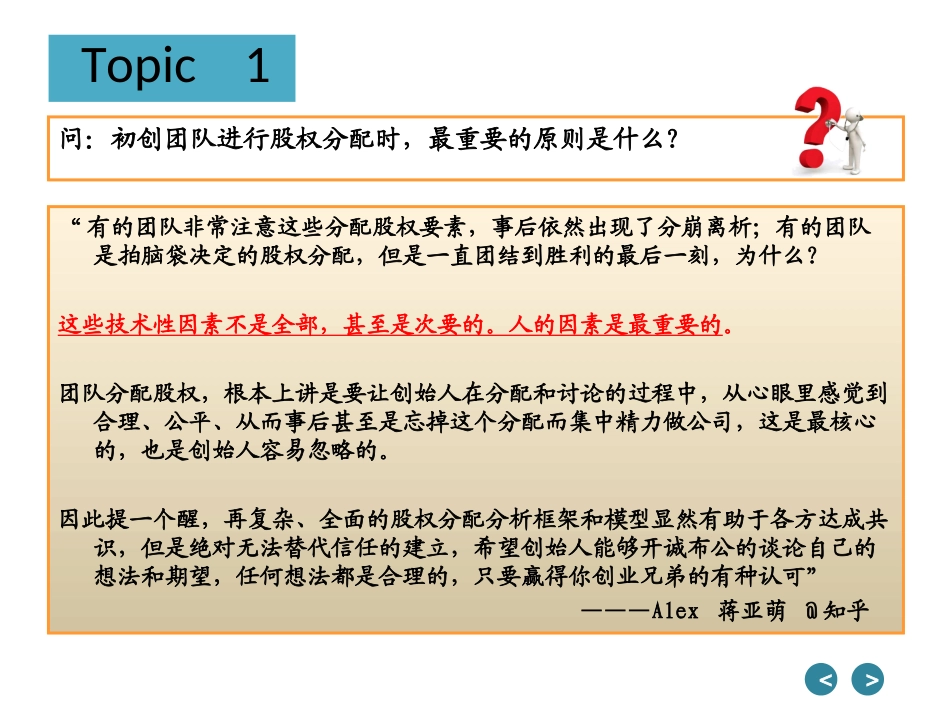 Topic 1

问:初创团队进行股权分配时,最重要的原则是什么?

“有的团队非常注意这些分配股权要素,事后依然出现了分崩离析;有的团队是拍脑袋决定的股权分配,但是一直团结到胜利的最后一刻,为什么?

这些技术性因素不是全部,甚至是次要的。人的因素是最重要的。

团队分配股权,根本上讲是要让创始人在分配和讨论的过程中,从心眼里感觉到合理、公平、从而事后甚至是忘掉这个分配而集中精力做公司,这是最核心的,也是创始人容易忽略的。

因此提一个醒,再复杂、全面的股权分配分析框架和模型显然有助于各方达成共识,但是绝对无法替代信任的建立,希望创始人能够开诚布公的谈论自己的想法和期望,任何想法都是合理的,只要赢得你创业兄弟的有种认可”

———Alex 蒋亚萌 @知乎

< >